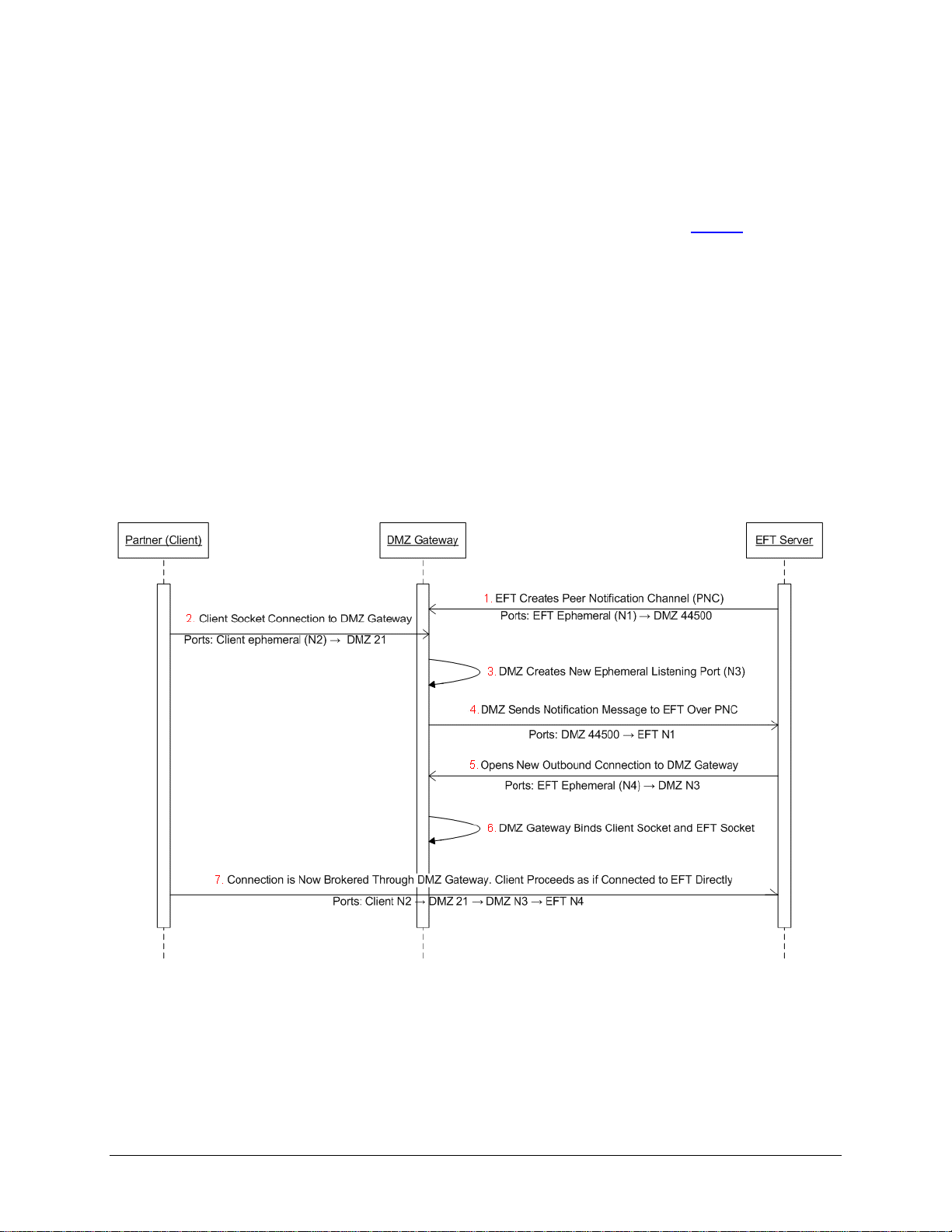 Partner (Client)

DMZ Gateway

EFT Server

1. EFT Creates Peer Notification Channel (PNC)
Ports: EFT Ephemeral (N1) → DMZ 44500

2. Client Socket Connection to DMZ Gateway
Ports: Client ephemeral (N2) → DMZ 21

3. DMZ Creates New Ephemeral Listening Port (N3)

4. DMZ Sends Notification Message to EFT Over PNC
Ports: DMZ 44500 → EFT N1

5. Opens New Outbound Connection to DMZ Gateway
Ports: EFT Ephemeral (N4) → DMZ N3

6. DMZ Gateway Binds Client Socket and EFT Socket

7. Connection is Now Brokered Through DMZ Gateway. Client Proceeds as if Connected to EFT Directly
Ports: Client N2 → DMZ 21 → DMZ N3 → EFT N4